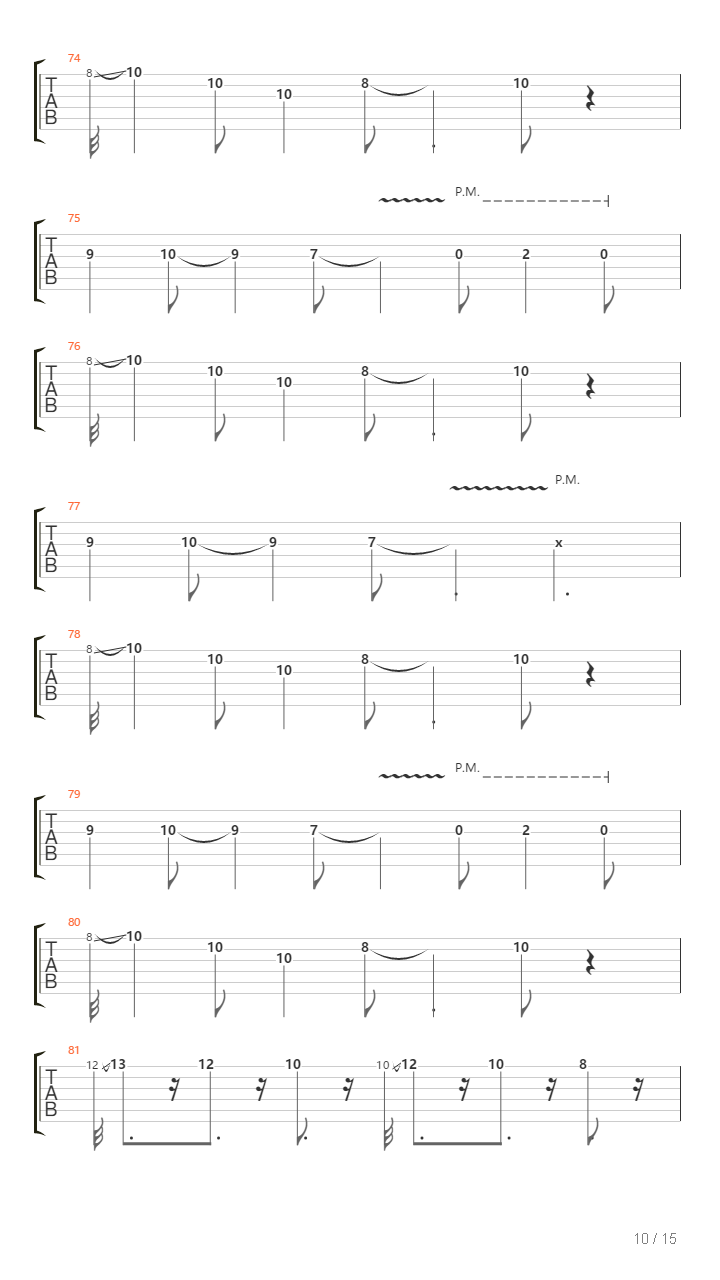 74
T
A
B
8 10 10 10 8 10

P.M.
75
T
A
B
9 10 9 7 0 2 0

76
T
A
B
8 10 10 10 8 10

P.M.
77
T
A
B
9 10 9 7 x

78
T
A
B
8 10 10 10 8 10

P.M.
79
T
A
B
9 10 9 7 0 2 0

80
T
A
B
8 10 10 10 8 10

81
T
A
B
12 13 12 10 10 12 10 8

10 / 15